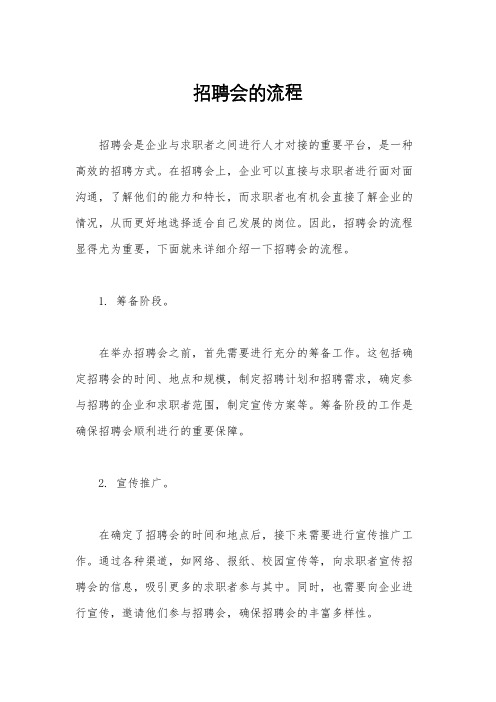 招聘会的流程

招聘会是企业与求职者之间进行人才对接的重要平台，是一种高效的招聘方式。在招聘会上，企业可以直接与求职者进行面对面沟通，了解他们的能力和特长，而求职者也有机会直接了解企业的情况，从而更好地选择适合自己发展的岗位。因此，招聘会的流程显得尤为重要，下面就来详细介绍一下招聘会的流程。

1. 筹备阶段。

在举办招聘会之前，首先需要进行充分的筹备工作。这包括确定招聘会的时间、地点和规模，制定招聘计划和招聘需求，确定参与招聘的企业和求职者范围，制定宣传方案等。筹备阶段的工作是确保招聘会顺利进行的重要保障。

2. 宣传推广。

在确定了招聘会的时间和地点后，接下来需要进行宣传推广工作。通过各种渠道，如网络、报纸、校园宣传等，向求职者宣传招聘会的信息，吸引更多的求职者参与其中。同时，也需要向企业进行宣传，邀请他们参与招聘会，确保招聘会的丰富多样性。